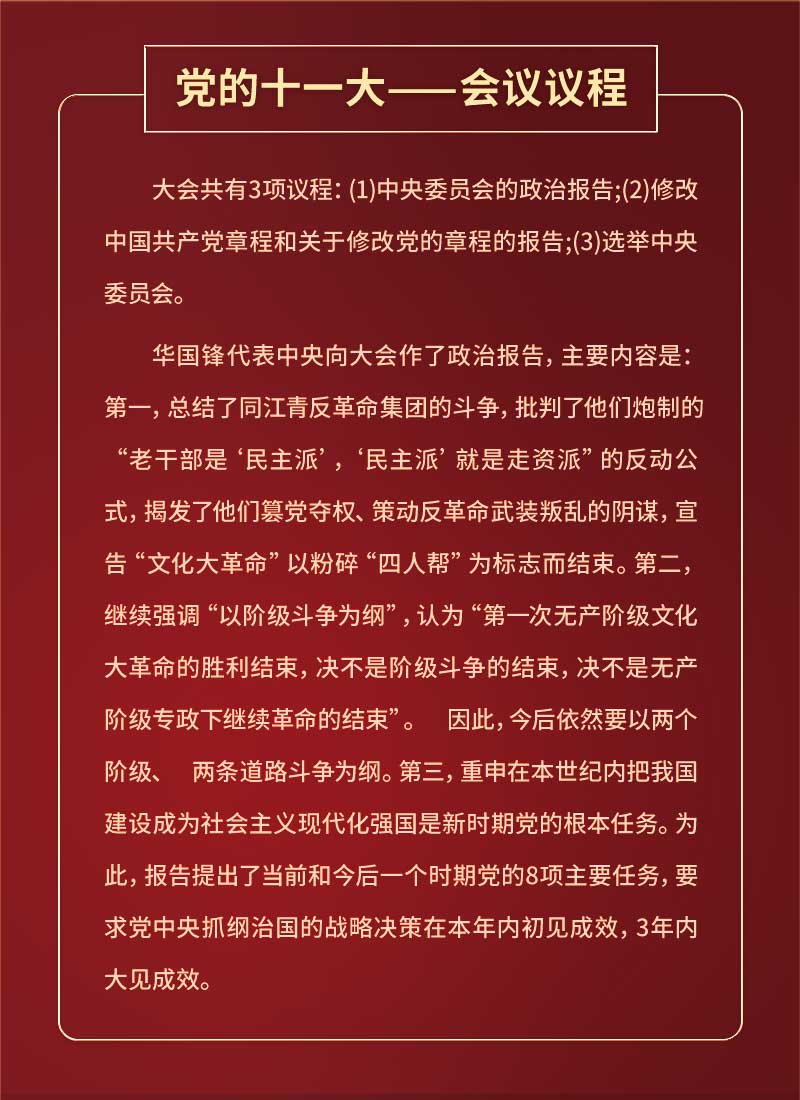 党的十一大——会议议程

大会共有3项议程：(1)中央委员会的政治报告;(2)修改中国共产党章程和关于修改党的章程的报告;(3)选举中央委员会。

华国锋代表中央向大会作了政治报告，主要内容是：第一，总结了同江青反革命集团的斗争，批判了他们炮制的“老干部是‘民主派’，‘民主派’就是走资派”的反动公式，揭发了他们篡党夺权、策动反革命武装叛乱的阴谋，宣告“文化大革命”以粉碎“四人帮”为标志而结束。第二，继续强调“以阶级斗争为纲”，认为“第一次无产阶级文化大革命的胜利结束，决不是阶级斗争的结束，决不是无产阶级专政下继续革命的结束”。 因此，今后依然要以两个阶级、 两条道路斗争为纲。第三，重申在本世纪内把我国建设成为社会主义现代化强国是新时期党的根本任务。为此，报告提出了当前和今后一个时期党的8项主要任务，要求党中央抓纲治国的战略决策在本年内初见成效，3年内大见成效。